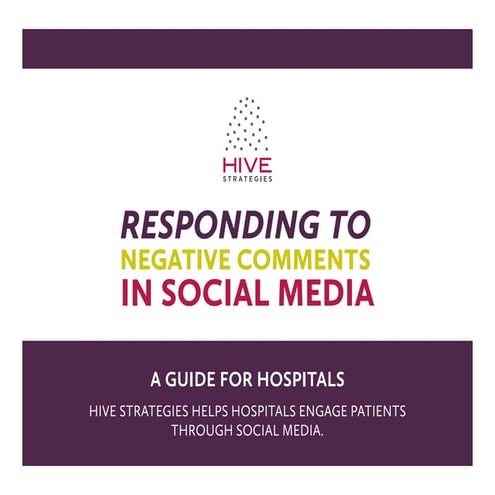 HIVE
STRATEGIES

RESPONDING TO
NEGATIVE COMMENTS
IN SOCIAL MEDIA

A GUIDE FOR HOSPITALS

HIVE STRATEGIES HELPS HOSPITALS ENGAGE PATIENTS THROUGH SOCIAL MEDIA.